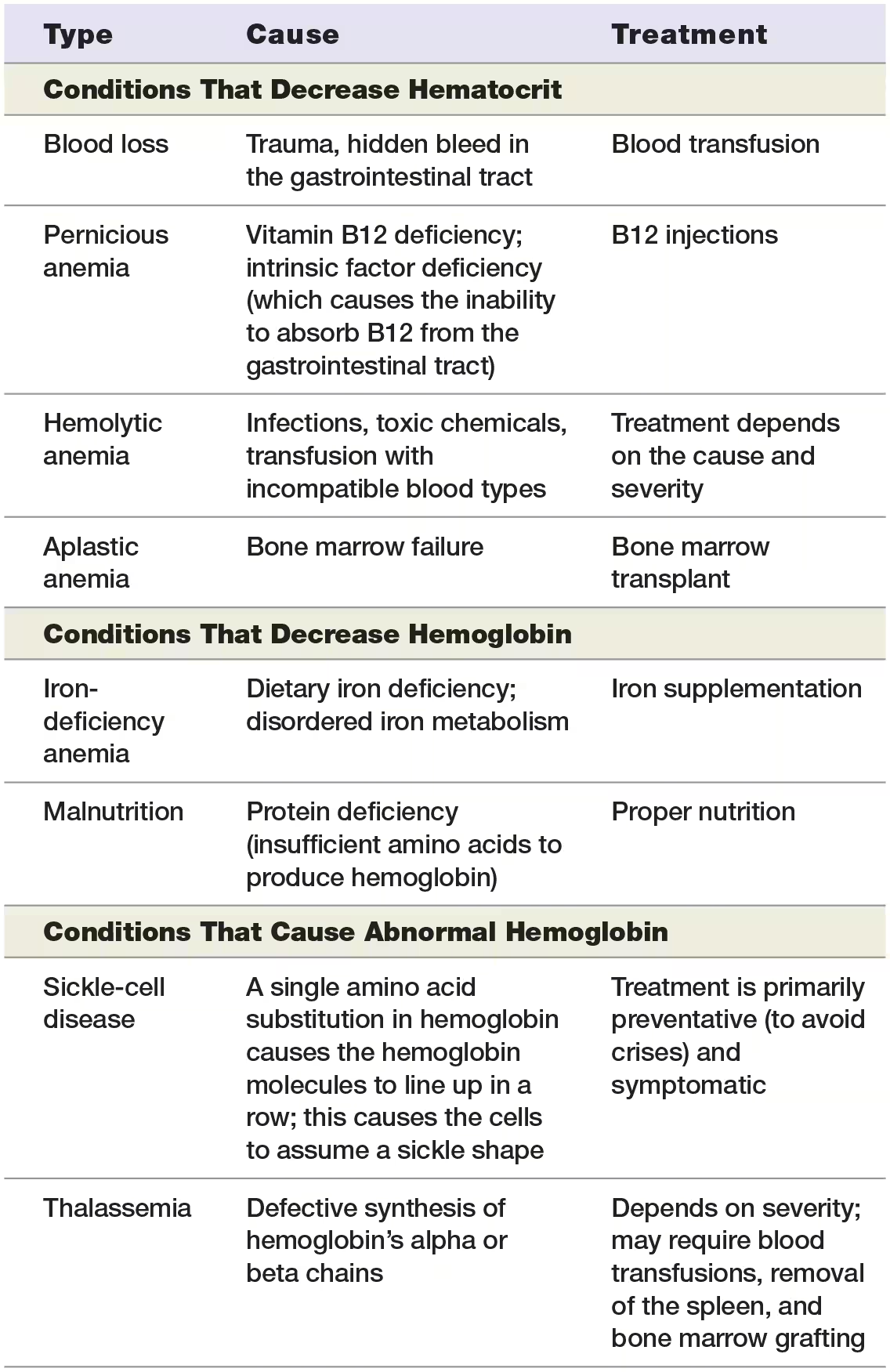 | Type | Cause | Treatment |
|---|---|---|
| **Conditions That Decrease Hematocrit** | | |
| Blood loss | Trauma, hidden bleed in the gastrointestinal tract | Blood transfusion |
| Pernicious anemia | Vitamin B12 deficiency; intrinsic factor deficiency (which causes the inability to absorb B12 from the gastrointestinal tract) | B12 injections |
| Hemolytic anemia | Infections, toxic chemicals, transfusion with incompatible blood types | Treatment depends on the cause and severity |
| Aplastic anemia | Bone marrow failure | Bone marrow transplant |
| **Conditions That Decrease Hemoglobin** | | |
| Iron-deficiency anemia | Dietary iron deficiency; disordered iron metabolism | Iron supplementation |
| Malnutrition | Protein deficiency (insufficient amino acids to produce hemoglobin) | Proper nutrition |
| **Conditions That Cause Abnormal Hemoglobin** | | |
| Sickle-cell disease | A single amino acid substitution in hemoglobin causes the hemoglobin molecules to line up in a row; this causes the cells to assume a sickle shape | Treatment is primarily preventative (to avoid crises) and symptomatic |
| Thalassemia | Defective synthesis of hemoglobin's alpha or beta chains | Depends on severity; may require blood transfusions, removal of the spleen, and bone marrow grafting |